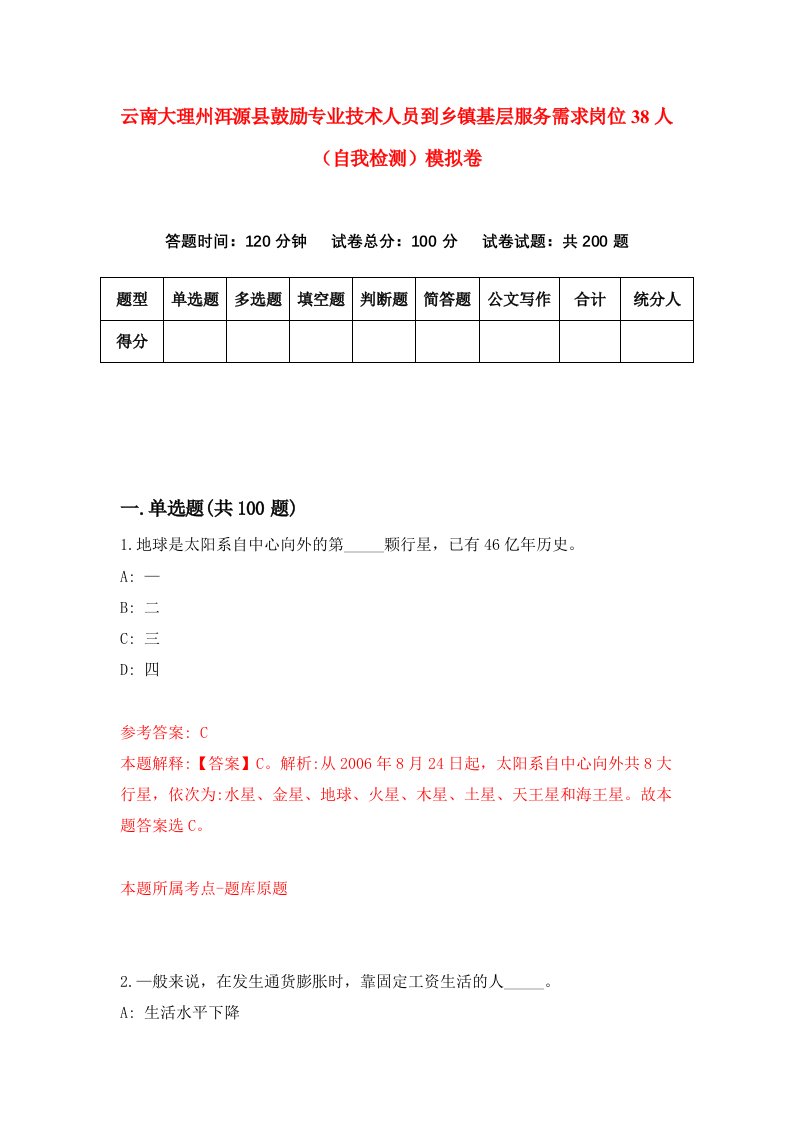 云南大理州洱源县鼓励专业技术人员到乡镇基层服务需求岗位38人（自我检测）模拟卷

答题时间：120分钟　试卷总分：100分　试卷试题：共200题

| 题型 | 单选题 | 多选题 | 填空题 | 判断题 | 简答题 | 公文写作 | 合计 | 统分人 |
|---|---|---|---|---|---|---|---|---|
| 得分 | | | | | | | | |

一.单选题(共100题)

1.地球是太阳系自中心向外的第_____颗行星，已有46亿年历史。
A: 一
B: 二
C: 三
D: 四

参考答案: C
本题解释:【答案】C。解析:从2006年8月24日起，太阳系自中心向外共8大行星，依次为:水星、金星、地球、火星、木星、土星、天王星和海王星。故本题答案选C。

本题所属考点-题库原题

2.一般来说，在发生通货膨胀时，靠固定工资生活的人_____。
A: 生活水平下降